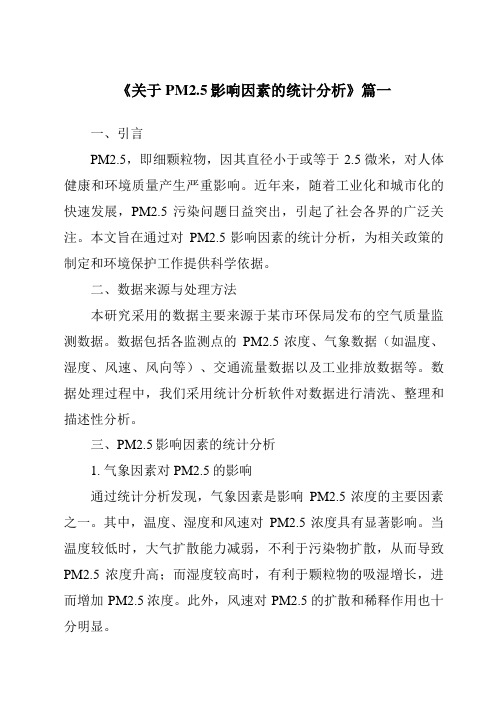 《关于 PM2.5 影响因素的统计分析》篇一

一、引言

PM2.5，即细颗粒物，因其直径小于或等于 2.5 微米，对人体健康和环境质量产生严重影响。近年来，随着工业化和城市化的快速发展，PM2.5 污染问题日益突出，引起了社会各界的广泛关注。本文旨在通过对 PM2.5 影响因素的统计分析，为相关政策的制定和环境保护工作提供科学依据。

二、数据来源与处理方法

本研究采用的数据主要来源于某市环保局发布的空气质量监测数据。数据包括各监测点的 PM2.5 浓度、气象数据（如温度、湿度、风速、风向等）、交通流量数据以及工业排放数据等。数据处理过程中，我们采用统计分析软件对数据进行清洗、整理和描述性分析。

三、PM2.5 影响因素的统计分析

1. 气象因素对 PM2.5 的影响

通过统计分析发现，气象因素是影响 PM2.5 浓度的主要因素之一。其中，温度、湿度和风速对 PM2.5 浓度具有显著影响。当温度较低时，大气扩散能力减弱，不利于污染物扩散，从而导致 PM2.5 浓度升高；而湿度较高时，有利于颗粒物的吸湿增长，进而增加 PM2.5 浓度。此外，风速对 PM2.5 的扩散和稀释作用也十分明显。